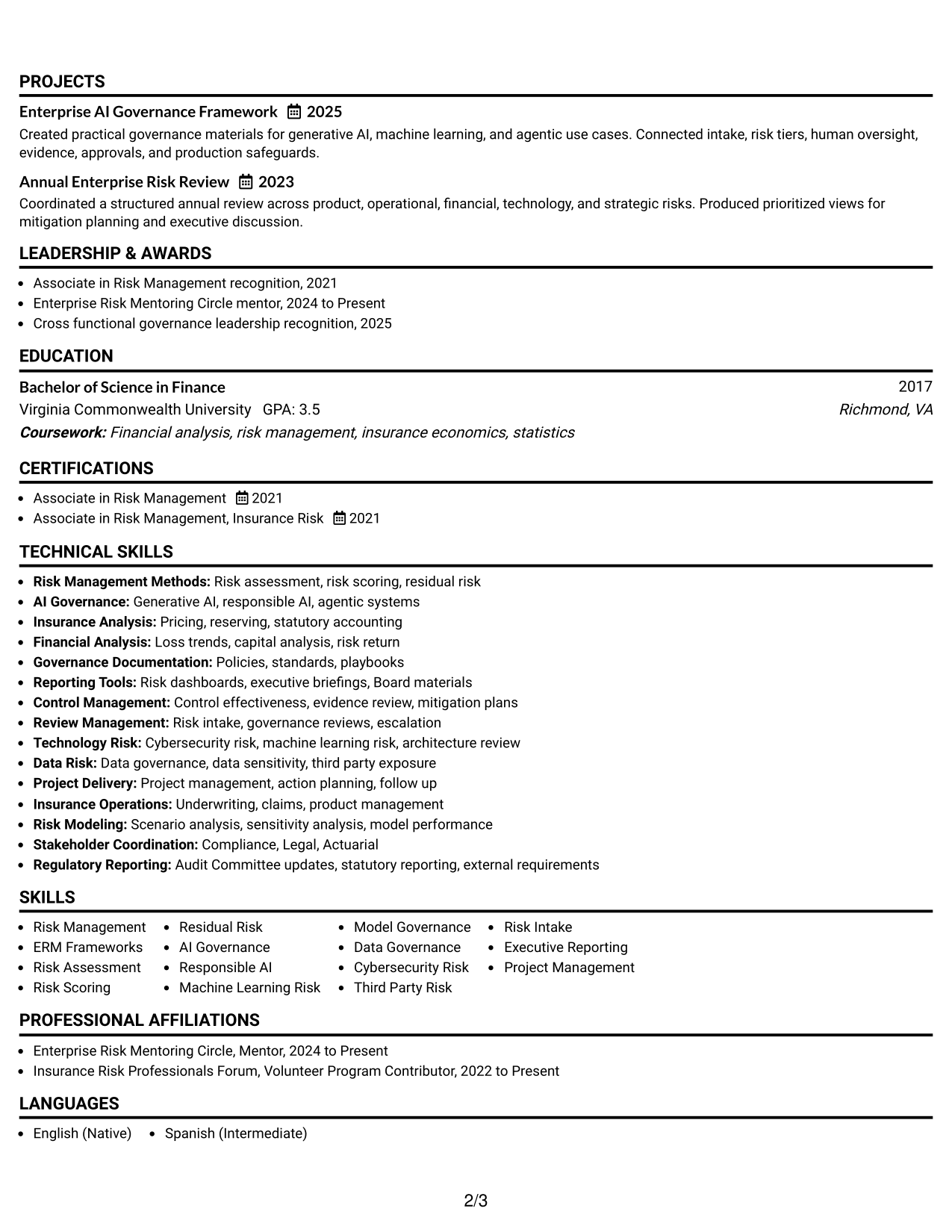 PROJECTS

Enterprise AI Governance Framework 2025

Created practical governance materials for generative AI, machine learning, and agentic use cases. Connected intake, risk tiers, human oversight, evidence, approvals, and production safeguards.

Annual Enterprise Risk Review 2023

Coordinated a structured annual review across product, operational, financial, technology, and strategic risks. Produced prioritized views for mitigation planning and executive discussion.

LEADERSHIP & AWARDS

• Associate in Risk Management recognition, 2021
• Enterprise Risk Mentoring Circle mentor, 2024 to Present
• Cross functional governance leadership recognition, 2025

EDUCATION

Bachelor of Science in Finance 2017
Virginia Commonwealth University GPA: 3.5 Richmond, VA
Coursework: Financial analysis, risk management, insurance economics, statistics

CERTIFICATIONS

• Associate in Risk Management 2021
• Associate in Risk Management, Insurance Risk 2021

TECHNICAL SKILLS

• Risk Management Methods: Risk assessment, risk scoring, residual risk
• AI Governance: Generative AI, responsible AI, agentic systems
• Insurance Analysis: Pricing, reserving, statutory accounting
• Financial Analysis: Loss trends, capital analysis, risk return
• Governance Documentation: Policies, standards, playbooks
• Reporting Tools: Risk dashboards, executive briefings, Board materials
• Control Management: Control effectiveness, evidence review, mitigation plans
• Review Management: Risk intake, governance reviews, escalation
• Technology Risk: Cybersecurity risk, machine learning risk, architecture review
• Data Risk: Data governance, data sensitivity, third party exposure
• Project Delivery: Project management, action planning, follow up
• Insurance Operations: Underwriting, claims, product management
• Risk Modeling: Scenario analysis, sensitivity analysis, model performance
• Stakeholder Coordination: Compliance, Legal, Actuarial
• Regulatory Reporting: Audit Committee updates, statutory reporting, external requirements

SKILLS

• Risk Management
• ERM Frameworks
• Risk Assessment
• Risk Scoring
• Residual Risk
• AI Governance
• Responsible AI
• Machine Learning Risk
• Model Governance
• Data Governance
• Cybersecurity Risk
• Third Party Risk
• Risk Intake
• Executive Reporting
• Project Management

PROFESSIONAL AFFILIATIONS

• Enterprise Risk Mentoring Circle, Mentor, 2024 to Present
• Insurance Risk Professionals Forum, Volunteer Program Contributor, 2022 to Present

LANGUAGES

• English (Native) • Spanish (Intermediate)

2/3